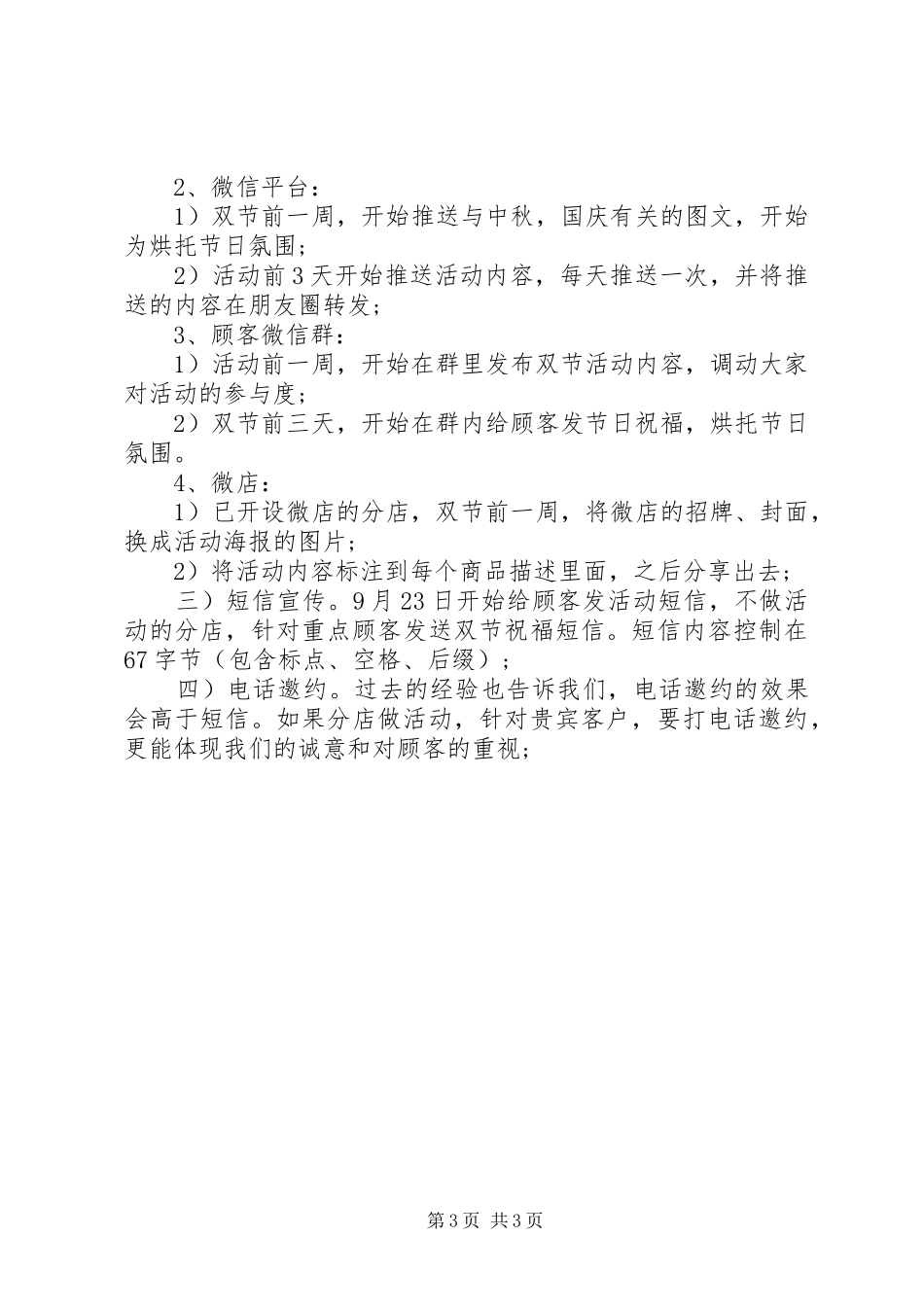 2、微信平台：

1）双节前一周，开始推送与中秋，国庆有关的图文，开始为烘托节日氛围；

2）活动前3天开始推送活动内容，每天推送一次，并将推送的内容在朋友圈转发；

3、顾客微信群：

1）活动前一周，开始在群里发布双节活动内容，调动大家对活动的参与度；

2）双节前三天，开始在群内给顾客发节日祝福，烘托节日氛围。

4、微店：

1）已开设微店的分店，双节前一周，将微店的招牌、封面，换成活动海报的图片；

2）将活动内容标注到每个商品描述里面，之后分享出去；

三）短信宣传。9月23日开始给顾客发活动短信，不做活动的分店，针对重点顾客发送双节祝福短信。短信内容控制在67字节（包含标点、空格、后缀）；

四）电话邀约。过去的经验也告诉我们，电话邀约的效果会高于短信。如果分店做活动，针对贵宾客户，要打电话邀约，更能体现我们的诚意和对顾客的重视；

第3页 共3页